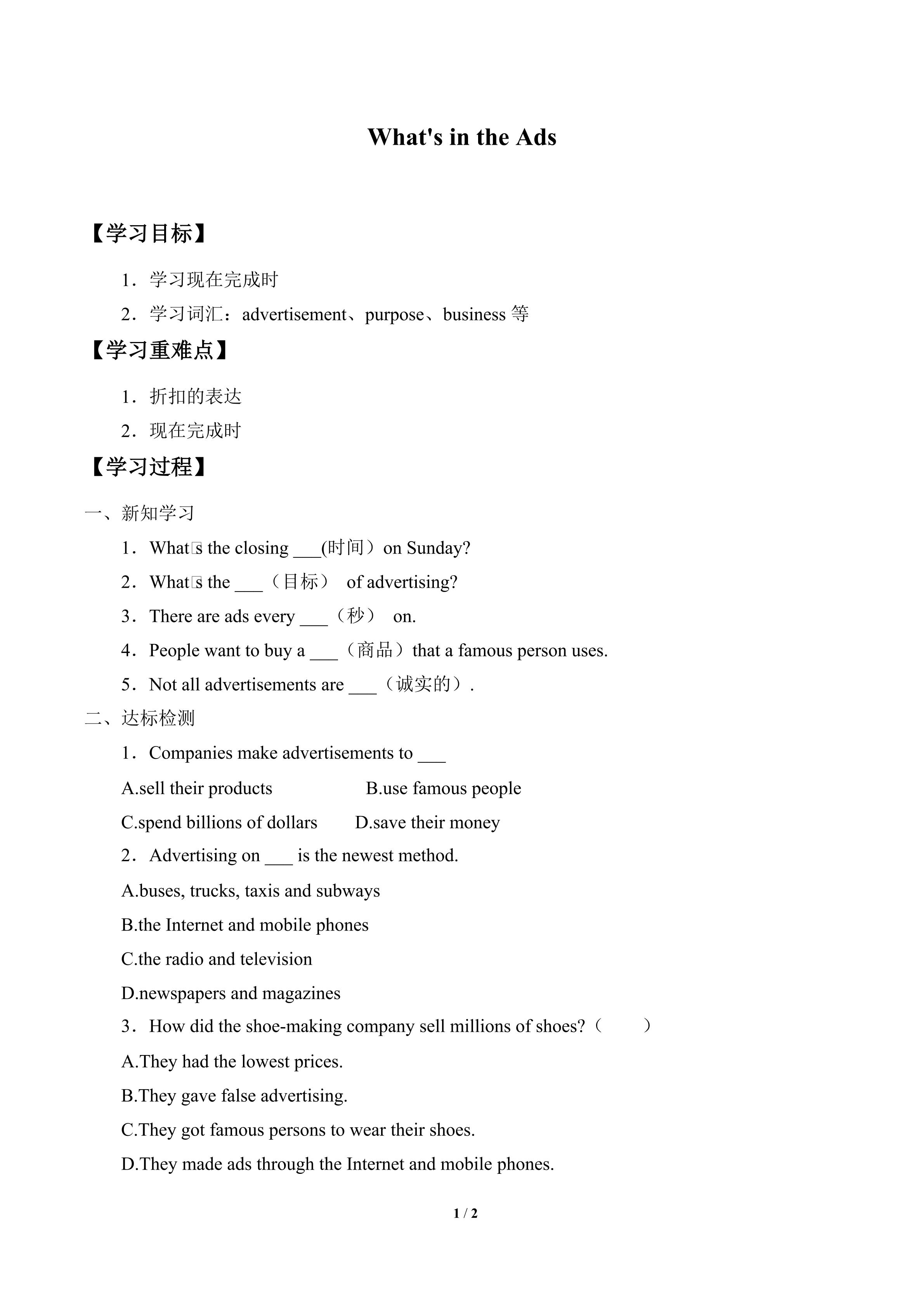 What's in the Ads

【学习目标】

1．学习现在完成时

2．学习词汇：advertisement、purpose、business 等

【学习重难点】

1．折扣的表达

2．现在完成时

【学习过程】

一、新知学习

1．What□s the closing ___(时间）on Sunday?

2．What□s the ___（目标） of advertising?

3．There are ads every ___（秒） on.

4．People want to buy a ___（商品）that a famous person uses.

5．Not all advertisements are ___（诚实的）.

二、达标检测

1．Companies make advertisements to ___

A.sell their products B.use famous people

C.spend billions of dollars D.save their money

2．Advertising on ___ is the newest method.

A.buses, trucks, taxis and subways

B.the Internet and mobile phones

C.the radio and television

D.newspapers and magazines

3．How did the shoe-making company sell millions of shoes?（ ）

A.They had the lowest prices.

B.They gave false advertising.

C.They got famous persons to wear their shoes.

D.They made ads through the Internet and mobile phones.

1 / 2